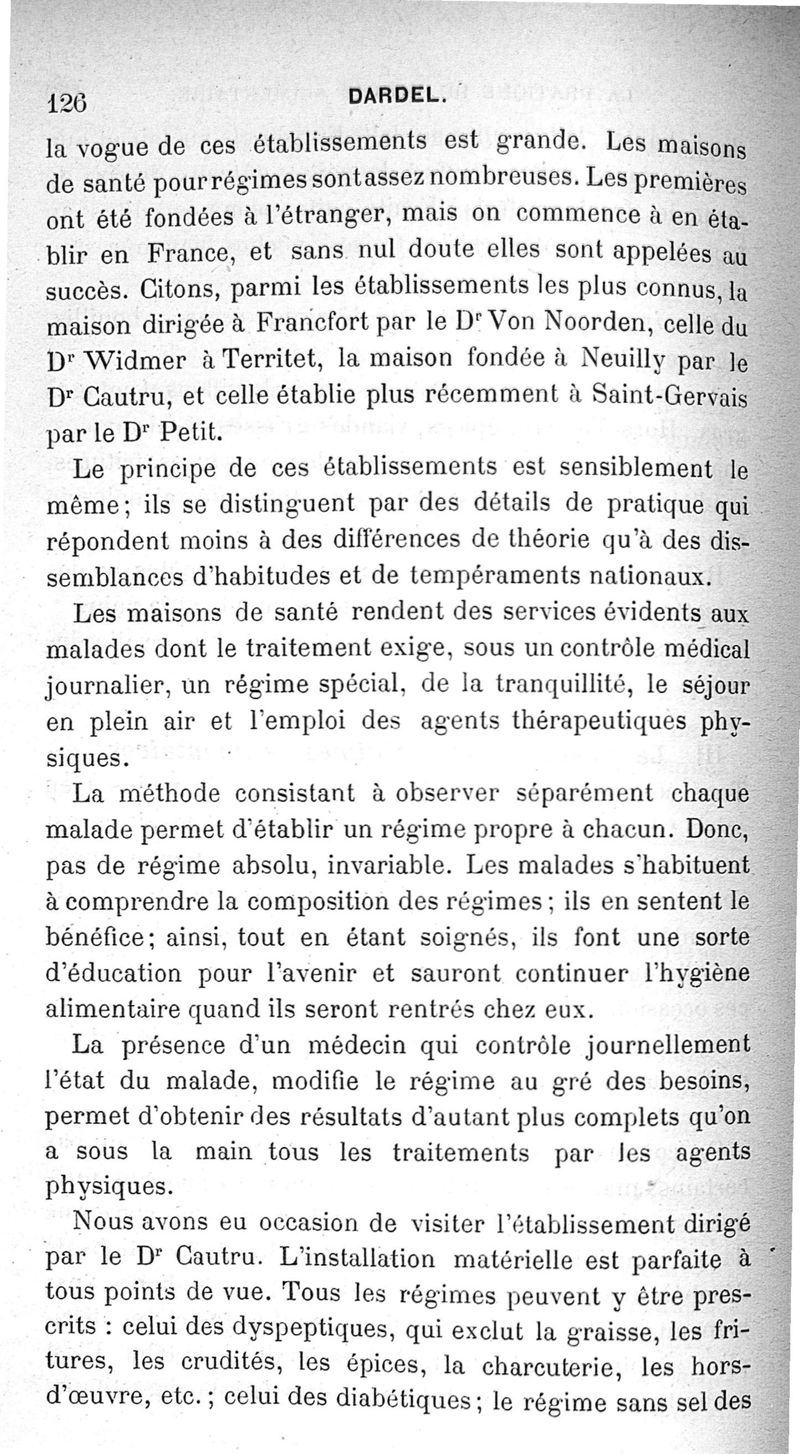 126 DARDEL.

la vogue de ces établissements est grande. Les maisons de santé pour régimes sont assez nombreuses. Les premières ont été fondées à l'étranger, mais on commence à en établir en France, et sans nul doute elles sont appelées au succès. Citons, parmi les établissements les plus connus, la maison dirigée à Francfort par le Dr Von Noorden, celle du Dr Widmer à Territet, la maison fondée à Neuilly par le Dr Cautru, et celle établie plus récemment à Saint-Gervais par le Dr Petit.

Le principe de ces établissements est sensiblement le même; ils se distinguent par des détails de pratique qui répondent moins à des différences de théorie qu'à des dissemblances d'habitudes et de tempéraments nationaux.

Les maisons de santé rendent des services évidents aux malades dont le traitement exige, sous un contrôle médical journalier, un régime spécial, de la tranquillité, le séjour en plein air et l'emploi des agents thérapeutiques physiques.

La méthode consistant à observer séparément chaque malade permet d'établir un régime propre à chacun. Donc, pas de régime absolu, invariable. Les malades s'habituent à comprendre la composition des régimes; ils en sentent le bénéfice; ainsi, tout en étant soignés, ils font une sorte d'éducation pour l'avenir et sauront continuer l'hygiène alimentaire quand ils seront rentrés chez eux.

La présence d'un médecin qui contrôle journellement l'état du malade, modifie le régime au gré des besoins, permet d'obtenir des résultats d'autant plus complets qu'on a sous la main tous les traitements par les agents physiques.

Nous avons eu occasion de visiter l'établissement dirigé par le Dr Cautru. L'installation matérielle est parfaite à tous points de vue. Tous les régimes peuvent y être prescrits : celui des dyspeptiques, qui exclut la graisse, les fritures, les crudités, les épices, la charcuterie, les hors-d'œuvre, etc.; celui des diabétiques; le régime sans sel des